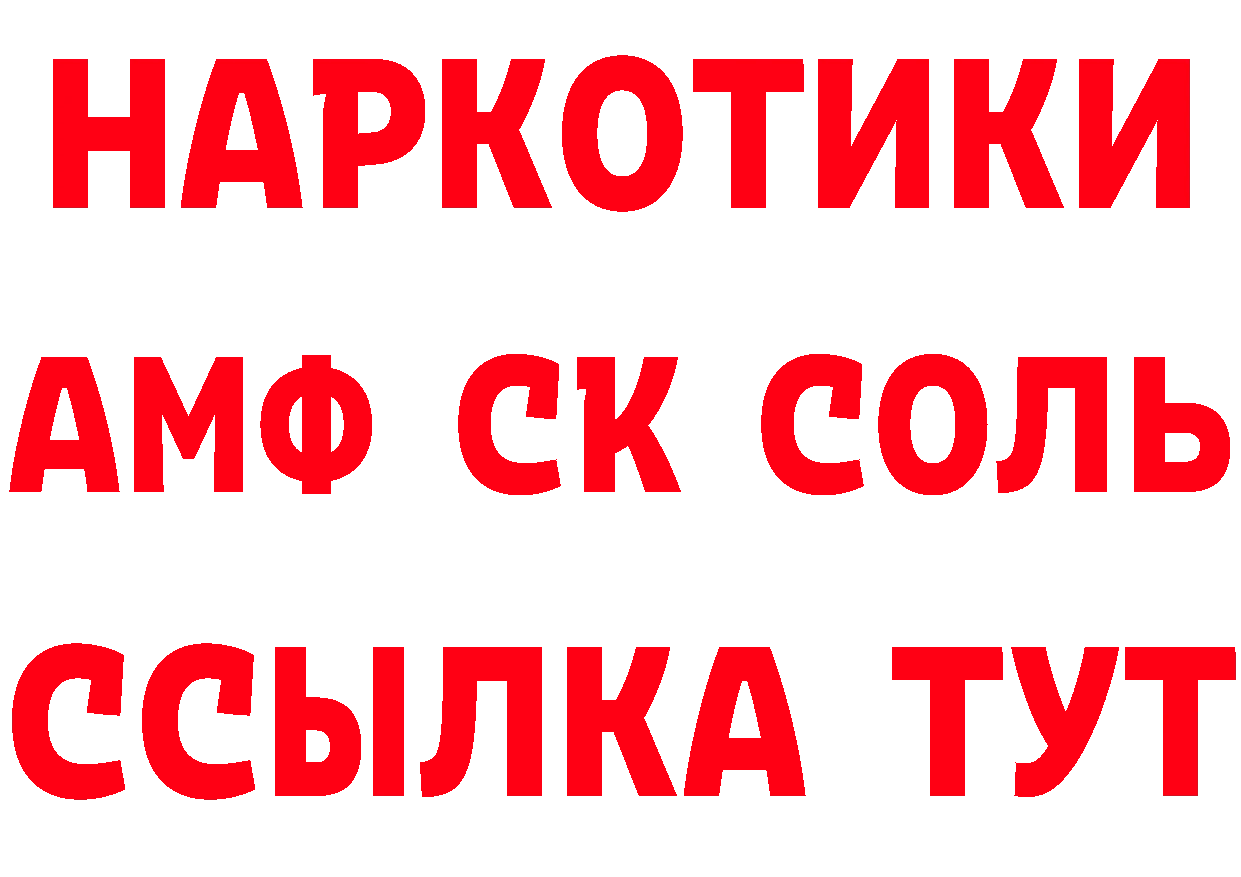 НАРКОТИКИ

АМФ СК СОЛЬ

ССЫЛКА ТУТ